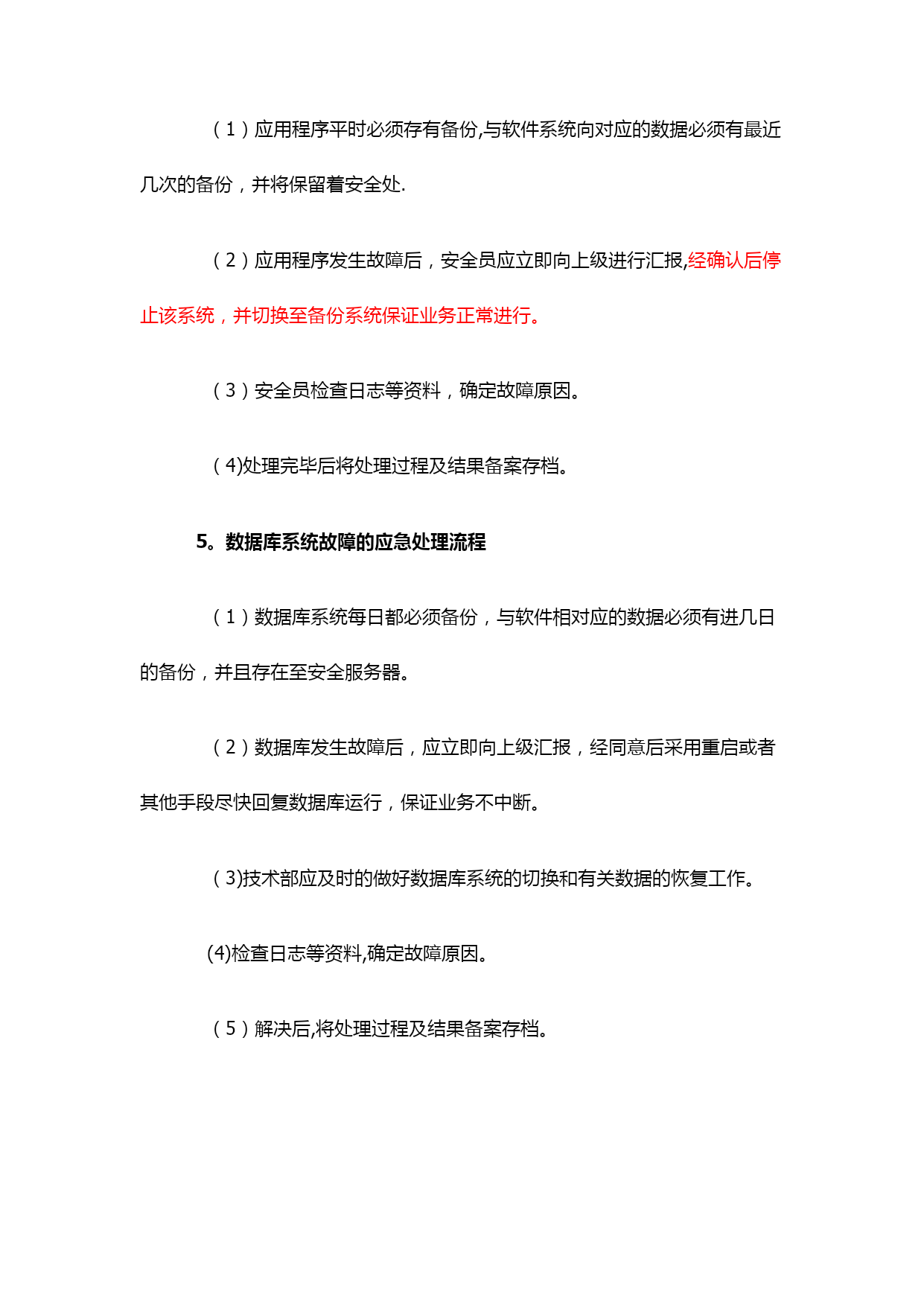 （1）应用程序平时必须存有备份,与软件系统向对应的数据必须有最近几次的备份，并将保留着安全处.

（2）应用程序发生故障后，安全员应立即向上级进行汇报,经确认后停止该系统，并切换至备份系统保证业务正常进行。

（3）安全员检查日志等资料，确定故障原因。

（4)处理完毕后将处理过程及结果备案存档。

5。数据库系统故障的应急处理流程

（1）数据库系统每日都必须备份，与软件相对应的数据必须有进几日的备份，并且存在至安全服务器。

（2）数据库发生故障后，应立即向上级汇报，经同意后采用重启或者其他手段尽快回复数据库运行，保证业务不中断。

（3)技术部应及时的做好数据库系统的切换和有关数据的恢复工作。

(4)检查日志等资料,确定故障原因。

（5）解决后,将处理过程及结果备案存档。